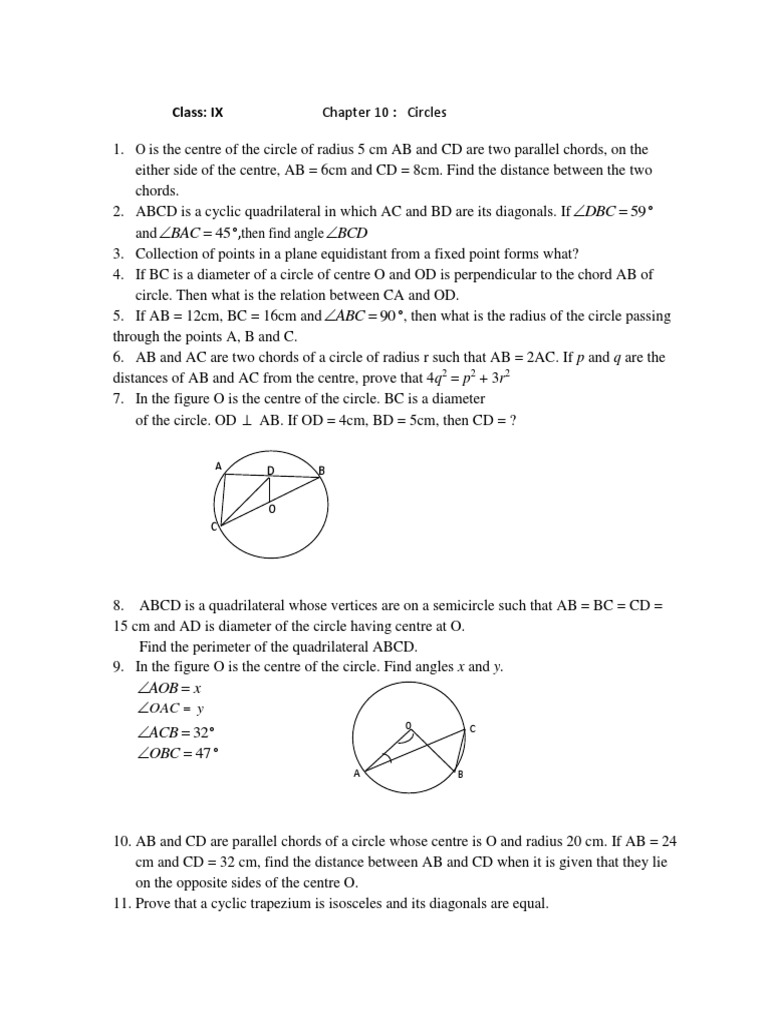 Class: IX Chapter 10 : Circles

1. O is the centre of the circle of radius 5 cm AB and CD are two parallel chords, on the either side of the centre, AB = 6cm and CD = 8cm. Find the distance between the two chords.
2. ABCD is a cyclic quadrilateral in which AC and BD are its diagonals. If $\angle DBC = 59°$ and $\angle BAC = 45°$,then find angle $\angle BCD$
3. Collection of points in a plane equidistant from a fixed point forms what?
4. If BC is a diameter of a circle of centre O and OD is perpendicular to the chord AB of circle. Then what is the relation between CA and OD.
5. If AB = 12cm, BC = 16cm and $\angle ABC = 90°$, then what is the radius of the circle passing through the points A, B and C.
6. AB and AC are two chords of a circle of radius r such that AB = 2AC. If $p$ and $q$ are the distances of AB and AC from the centre, prove that $4q^2 = p^2 + 3r^2$
7. In the figure O is the centre of the circle. BC is a diameter of the circle. OD $\perp$ AB. If OD = 4cm, BD = 5cm, then CD = ?

A D B O C

8. ABCD is a quadrilateral whose vertices are on a semicircle such that AB = BC = CD = 15 cm and AD is diameter of the circle having centre at O.
Find the perimeter of the quadrilateral ABCD.
9. In the figure O is the centre of the circle. Find angles $x$ and $y$.
$\angle AOB = x$
$\angle OAC = y$
$\angle ACB = 32°$
$\angle OBC = 47°$

O C A B

10. AB and CD are parallel chords of a circle whose centre is O and radius 20 cm. If AB = 24 cm and CD = 32 cm, find the distance between AB and CD when it is given that they lie on the opposite sides of the centre O.
11. Prove that a cyclic trapezium is isosceles and its diagonals are equal.